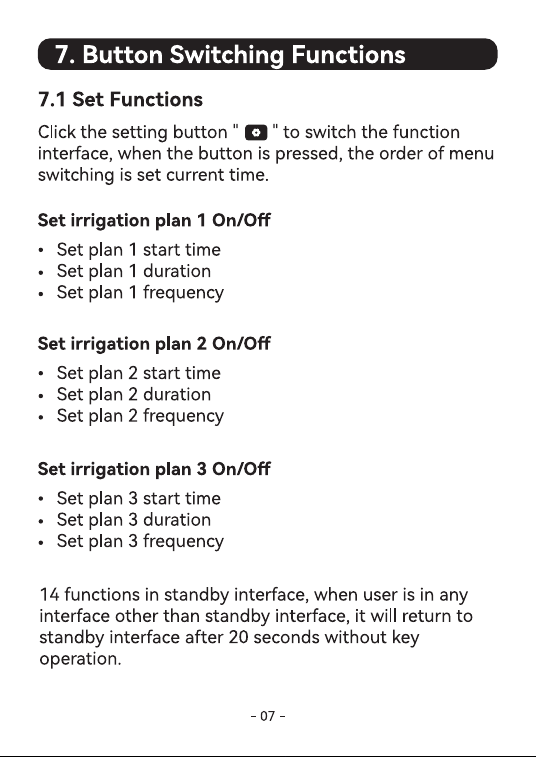 7. Button Switching Functions

7.1 Set Functions

Click the setting button " " to switch the function interface, when the button is pressed, the order of menu switching is set current time.

Set irrigation plan 1 On/Off

• Set plan 1 start time
• Set plan 1 duration
• Set plan 1 frequency

Set irrigation plan 2 On/Off

• Set plan 2 start time
• Set plan 2 duration
• Set plan 2 frequency

Set irrigation plan 3 On/Off

• Set plan 3 start time
• Set plan 3 duration
• Set plan 3 frequency

14 functions in standby interface, when user is in any interface other than standby interface, it will return to standby interface after 20 seconds without key operation.

- 07 -